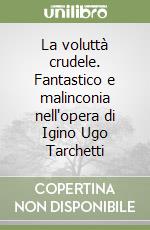 unilibro

La voluttà crudele. Fantastico e malinconia nell'opera di Igino Ugo Tarchetti

COPERTINA NON DISPONIBILE